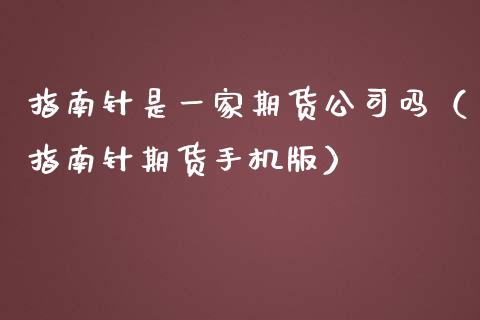 指南针是一家期货公司吗（指南针期货手机版）